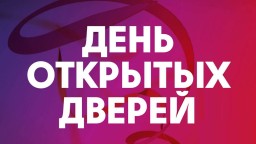 ДЕНЬ
ОТКРЫТЫХ
ДВЕРЕЙ